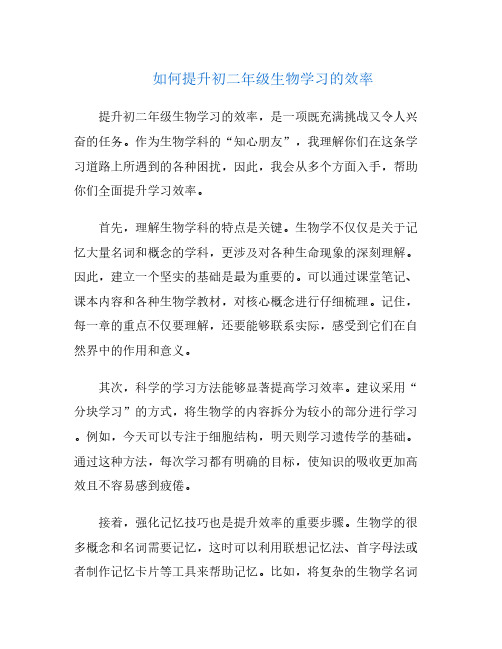 如何提升初二年级生物学习的效率

提升初二年级生物学习的效率，是一项既充满挑战又令人兴奋的任务。作为生物学科的“知心朋友”，我理解你们在这条学习道路上所遇到的各种困扰，因此，我会从多个方面入手，帮助你们全面提升学习效率。

首先，理解生物学科的特点是关键。生物学不仅仅是关于记忆大量名词和概念的学科，更涉及对各种生命现象的深刻理解。因此，建立一个坚实的基础是最为重要的。可以通过课堂笔记、课本内容和各种生物学教材，对核心概念进行仔细梳理。记住，每一章的重点不仅要理解，还要能够联系实际，感受到它们在自然界中的作用和意义。

其次，科学的学习方法能够显著提高学习效率。建议采用“分块学习”的方式，将生物学的内容拆分为较小的部分进行学习。例如，今天可以专注于细胞结构，明天则学习遗传学的基础。通过这种方法，每次学习都有明确的目标，使知识的吸收更加高效且不容易感到疲倦。

接着，强化记忆技巧也是提升效率的重要步骤。生物学的很多概念和名词需要记忆，这时可以利用联想记忆法、首字母法或者制作记忆卡片等工具来帮助记忆。比如，将复杂的生物学名词